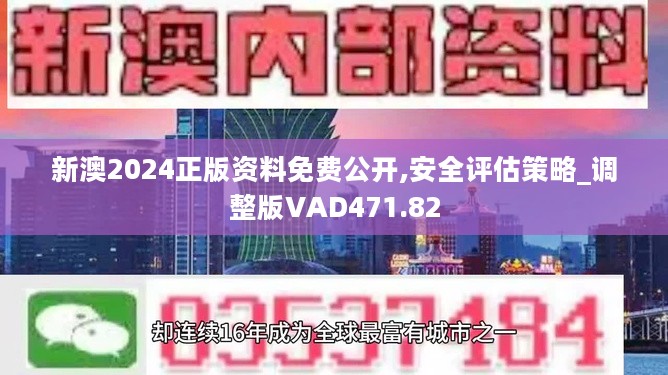 新澳内部资料

新澳2024正版资料免费公开,安全评估策略_调整版VAD471.82

03537184

却连续16年成为全球最富有城市之一